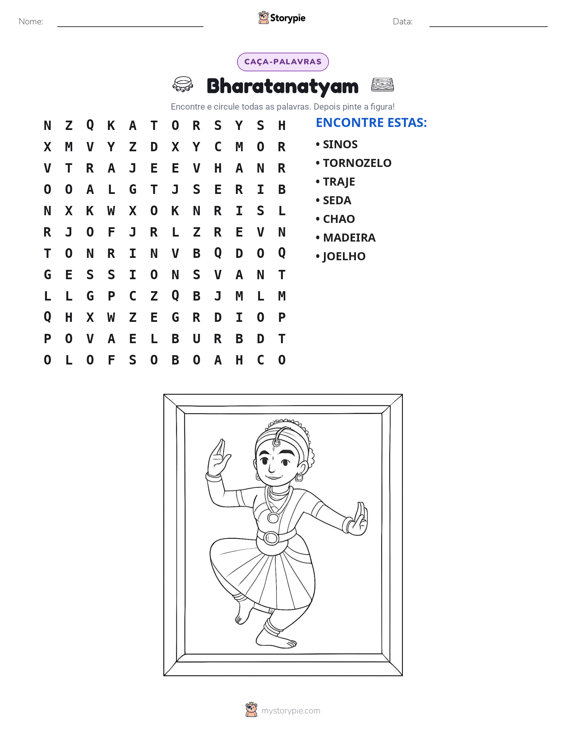 Nome: ____ Storypie Data: ____

CAÇA-PALAVRAS

Bharatanatyam

Encontre e circule todas as palavras. Depois pinte a figura!

N Z Q K A T O R S Y S H
X M V Y Z D X Y C M O R
V T R A J E E V H A N R
O O A L G T J S E R I B
N X K W X O K N R I S L
R J O F J R L Z R E V N
T O N R I N V B Q D O Q
G E S S I O N S V A N T
L L G P C Z Q B J M L M
Q H X W Z E G R D I O P
P O V A E L B U R B D T
O L O F S O B O A H C O

ENCONTRE ESTAS:
• SINOS
• TORNOZELO
• TRAJE
• SEDA
• CHAO
• MADEIRA
• JOELHO

mystorypie.com